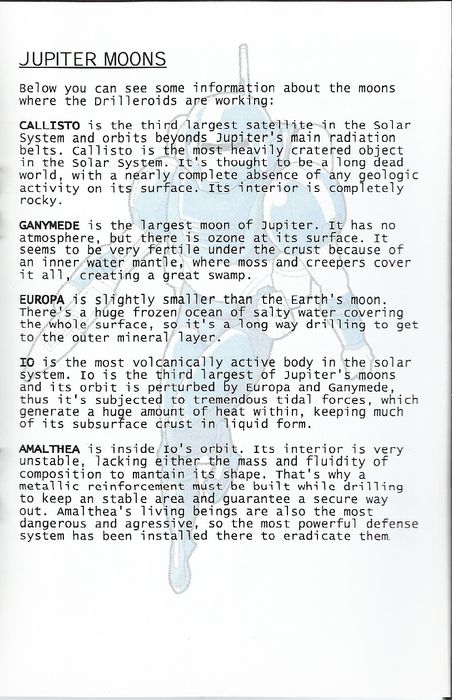 JUPITER MOONS

Below you can see some information about the moons where the Drilleroids are working:

CALLISTO is the third largest satellite in the Solar System and orbits beyonds Jupiter's main radiation belts. Callisto is the most heavily cratered object in the Solar System. It's thought to be a long dead world, with a nearly complete absence of any geologic activity on its surface. Its interior is completely rocky.

GANYMEDE is the largest moon of Jupiter. It has no atmosphere, but there is ozone at its surface. It seems to be very fertile under the crust because of an inner water mantle, where moss and creepers cover it all, creating a great swamp.

EUROPA is slightly smaller than the Earth's moon. There's a huge frozen ocean of salty water covering the whole surface, so it's a long way drilling to get to the outer mineral layer.

IO is the most volcanically active body in the solar system. Io is the third largest of Jupiter's moons and its orbit is perturbed by Europa and Ganymede, thus it's subjected to tremendous tidal forces, which generate a huge amount of heat within, keeping much of its subsurface crust in liquid form.

AMALTHEA is inside Io's orbit. Its interior is very unstable, lacking either the mass and fluidity of composition to mantain its shape. That's why a metallic reinforcement must be built while drilling to keep an stable area and guarantee a secure way out. Amalthea's living beings are also the most dangerous and agressive, so the most powerful defense system has been installed there to eradicate them.